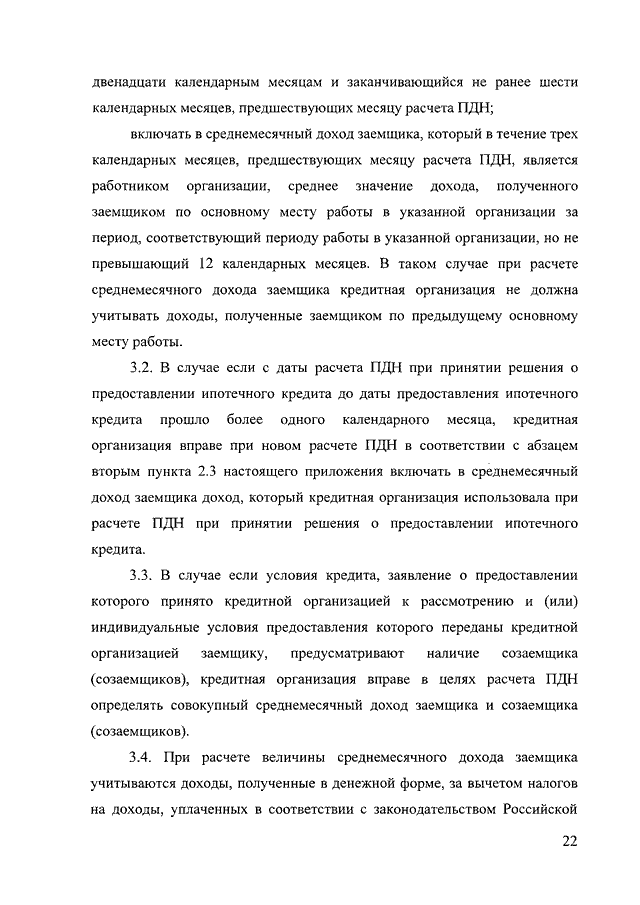 двенадцати календарным месяцам и заканчивающийся не ранее шести календарных месяцев, предшествующих месяцу расчета ПДН;

включать в среднемесячный доход заемщика, который в течение трех календарных месяцев, предшествующих месяцу расчета ПДН, является работником организации, среднее значение дохода, полученного заемщиком по основному месту работы в указанной организации за период, соответствующий периоду работы в указанной организации, но не превышающий 12 календарных месяцев. В таком случае при расчете среднемесячного дохода заемщика кредитная организация не должна учитывать доходы, полученные заемщиком по предыдущему основному месту работы.

3.2. В случае если с даты расчета ПДН при принятии решения о предоставлении ипотечного кредита до даты предоставления ипотечного кредита прошло более одного календарного месяца, кредитная организация вправе при новом расчете ПДН в соответствии с абзацем вторым пункта 2.3 настоящего приложения включать в среднемесячный доход заемщика доход, который кредитная организация использовала при расчете ПДН при принятии решения о предоставлении ипотечного кредита.

3.3. В случае если условия кредита, заявление о предоставлении которого принято кредитной организацией к рассмотрению и (или) индивидуальные условия предоставления которого переданы кредитной организацией заемщику, предусматривают наличие созаемщика (созаемщиков), кредитная организация вправе в целях расчета ПДН определять совокупный среднемесячный доход заемщика и созаемщика (созаемщиков).

3.4. При расчете величины среднемесячного дохода заемщика учитываются доходы, полученные в денежной форме, за вычетом налогов на доходы, уплаченных в соответствии с законодательством Российской

22